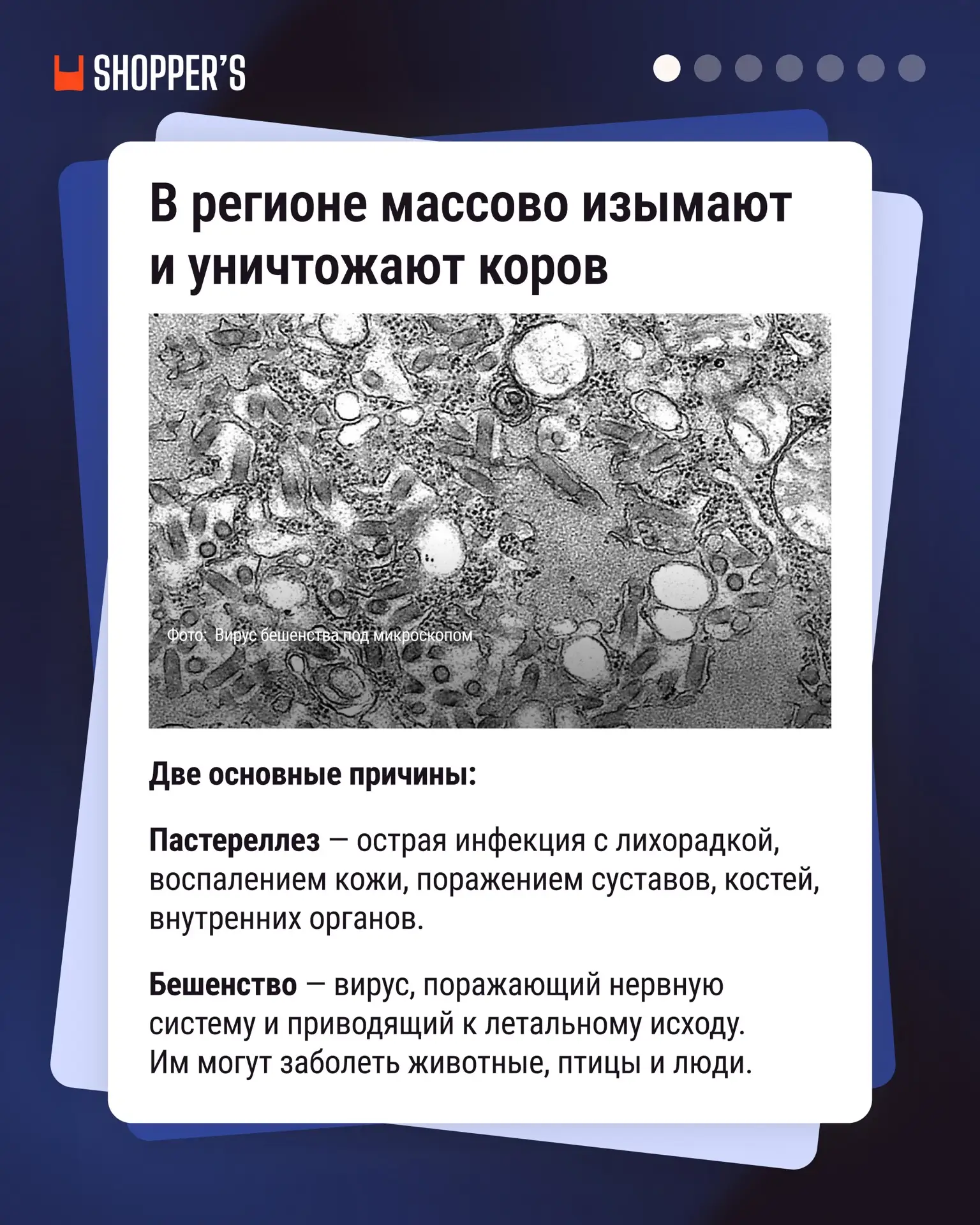 SHOPPER'S

В регионе массово изымают и уничтожают коров

Фото: Вирус бешенства под микроскопом

Две основные причины:

Пастереллез — острая инфекция с лихорадкой, воспалением кожи, поражением суставов, костей, внутренних органов.

Бешенство — вирус, поражающий нервную систему и приводящий к летальному исходу. Им могут заболеть животные, птицы и люди.